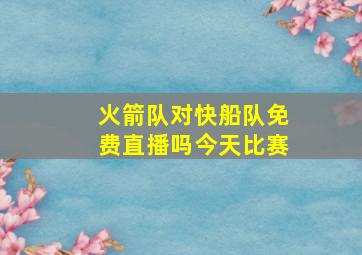 火箭队对快船队免费直播吗今天比赛